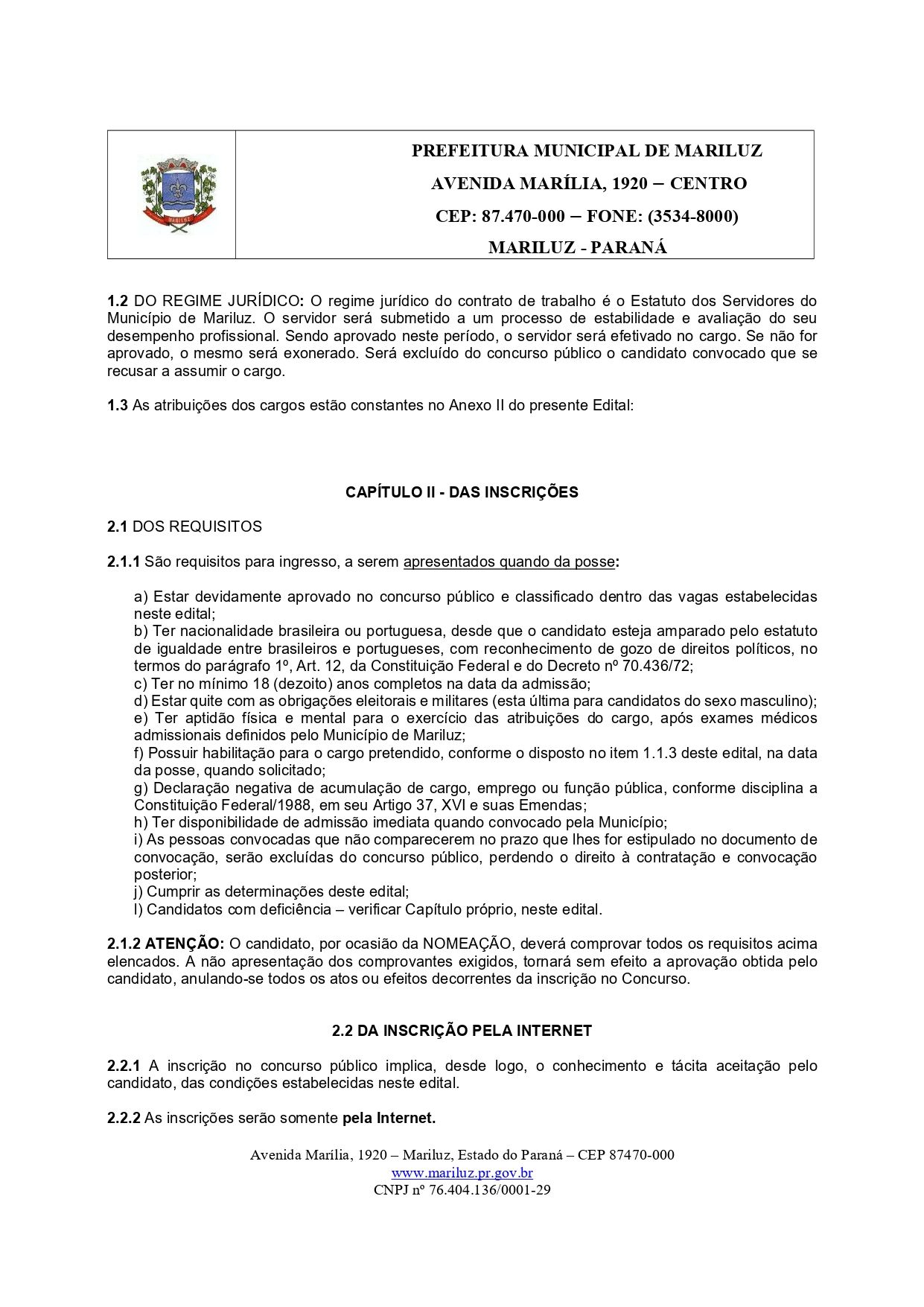 MARILUZ

PREFEITURA MUNICIPAL DE MARILUZ

AVENIDA MARÍLIA, 1920 – CENTRO

CEP: 87.470-000 – FONE: (3534-8000)

MARILUZ - PARANÁ

1.2 DO REGIME JURÍDICO: O regime jurídico do contrato de trabalho é o Estatuto dos Servidores do Município de Mariluz. O servidor será submetido a um processo de estabilidade e avaliação do seu desempenho profissional. Sendo aprovado neste período, o servidor será efetivado no cargo. Se não for aprovado, o mesmo será exonerado. Será excluído do concurso público o candidato convocado que se recusar a assumir o cargo.

1.3 As atribuições dos cargos estão constantes no Anexo II do presente Edital:

CAPÍTULO II - DAS INSCRIÇÕES

2.1 DOS REQUISITOS

2.1.1 São requisitos para ingresso, a serem apresentados quando da posse:

a) Estar devidamente aprovado no concurso público e classificado dentro das vagas estabelecidas neste edital;
b) Ter nacionalidade brasileira ou portuguesa, desde que o candidato esteja amparado pelo estatuto de igualdade entre brasileiros e portugueses, com reconhecimento de gozo de direitos políticos, no termos do parágrafo 1º, Art. 12, da Constituição Federal e do Decreto nº 70.436/72;
c) Ter no mínimo 18 (dezoito) anos completos na data da admissão;
d) Estar quite com as obrigações eleitorais e militares (esta última para candidatos do sexo masculino);
e) Ter aptidão física e mental para o exercício das atribuições do cargo, após exames médicos admissionais definidos pelo Município de Mariluz;
f) Possuir habilitação para o cargo pretendido, conforme o disposto no item 1.1.3 deste edital, na data da posse, quando solicitado;
g) Declaração negativa de acumulação de cargo, emprego ou função pública, conforme disciplina a Constituição Federal/1988, em seu Artigo 37, XVI e suas Emendas;
h) Ter disponibilidade de admissão imediata quando convocado pela Município;
i) As pessoas convocadas que não comparecerem no prazo que lhes for estipulado no documento de convocação, serão excluídas do concurso público, perdendo o direito à contratação e convocação posterior;
j) Cumprir as determinações deste edital;
l) Candidatos com deficiência – verificar Capítulo próprio, neste edital.

2.1.2 ATENÇÃO: O candidato, por ocasião da NOMEAÇÃO, deverá comprovar todos os requisitos acima elencados. A não apresentação dos comprovantes exigidos, tornará sem efeito a aprovação obtida pelo candidato, anulando-se todos os atos ou efeitos decorrentes da inscrição no Concurso.

2.2 DA INSCRIÇÃO PELA INTERNET

2.2.1 A inscrição no concurso público implica, desde logo, o conhecimento e tácita aceitação pelo candidato, das condições estabelecidas neste edital.

2.2.2 As inscrições serão somente pela Internet.

Avenida Marília, 1920 – Mariluz, Estado do Paraná – CEP 87470-000
www.mariluz.pr.gov.br
CNPJ nº 76.404.136/0001-29